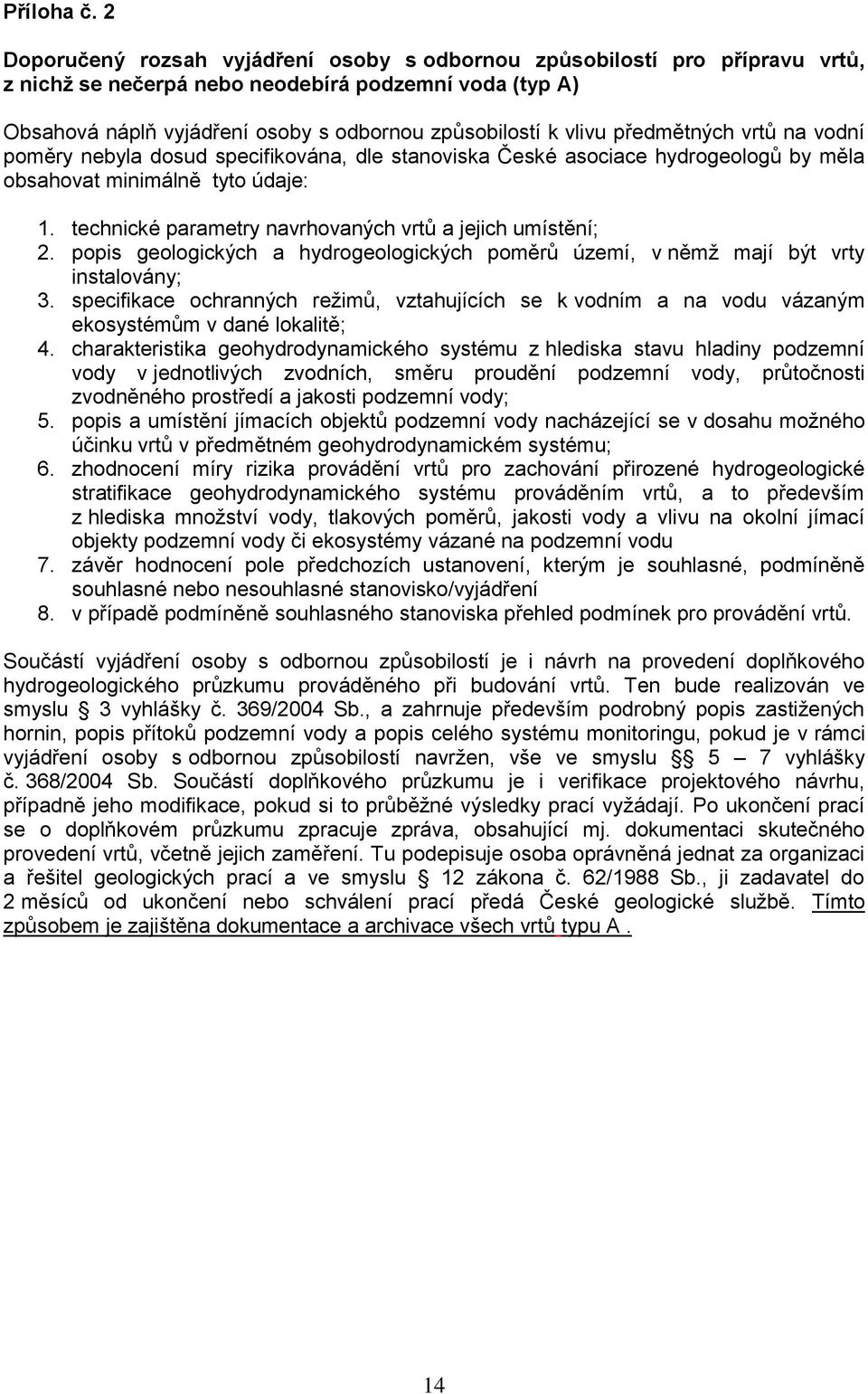 Příloha č. 2

Doporučený rozsah vyjádření osoby s odbornou způsobilostí pro přípravu vrtů, z nichž se nečerpá nebo neodebírá podzemní voda (typ A)

Obsahová náplň vyjádření osoby s odbornou způsobilostí k vlivu předmětných vrtů na vodní poměry nebyla dosud specifikována, dle stanoviska České asociace hydrogeologů by měla obsahovat minimálně tyto údaje:

1. technické parametry navrhovaných vrtů a jejich umístění;
2. popis geologických a hydrogeologických poměrů území, v němž mají být vrty instalovány;
3. specifikace ochranných režimů, vztahujících se k vodním a na vodu vázaným ekosystémům v dané lokalitě;
4. charakteristika geohydrodynamického systému z hlediska stavu hladiny podzemní vody v jednotlivých zvodních, směru proudění podzemní vody, průtočnosti zvodněného prostředí a jakosti podzemní vody;
5. popis a umístění jímacích objektů podzemní vody nacházející se v dosahu možného účinku vrtů v předmětném geohydrodynamickém systému;
6. zhodnocení míry rizika provádění vrtů pro zachování přirozené hydrogeologické stratifikace geohydrodynamického systému prováděním vrtů, a to především z hlediska množství vody, tlakových poměrů, jakosti vody a vlivu na okolní jímací objekty podzemní vody či ekosystémy vázané na podzemní vodu
7. závěr hodnocení pole předchozích ustanovení, kterým je souhlasné, podmíněně souhlasné nebo nesouhlasné stanovisko/vyjádření
8. v případě podmíněně souhlasného stanoviska přehled podmínek pro provádění vrtů.

Součástí vyjádření osoby s odbornou způsobilostí je i návrh na provedení doplňkového hydrogeologického průzkumu prováděného při budování vrtů. Ten bude realizován ve smyslu § 3 vyhlášky č. 369/2004 Sb., a zahrnuje především podrobný popis zastižených hornin, popis přítoků podzemní vody a popis celého systému monitoringu, pokud je v rámci vyjádření osoby s odbornou způsobilostí navržen, vše ve smyslu §§ 5 – 7 vyhlášky č. 368/2004 Sb. Součástí doplňkového průzkumu je i verifikace projektového návrhu, případně jeho modifikace, pokud si to průběžné výsledky prací vyžádají. Po ukončení prací se o doplňkovém průzkumu zpracuje zpráva, obsahující mj. dokumentaci skutečného provedení vrtů, včetně jejich zaměření. Tu podepisuje osoba oprávněná jednat za organizaci a řešitel geologických prací a ve smyslu § 12 zákona č. 62/1988 Sb., ji zadavatel do 2 měsíců od ukončení nebo schválení prací předá České geologické službě. Tímto způsobem je zajištěna dokumentace a archivace všech vrtů typu A .

14